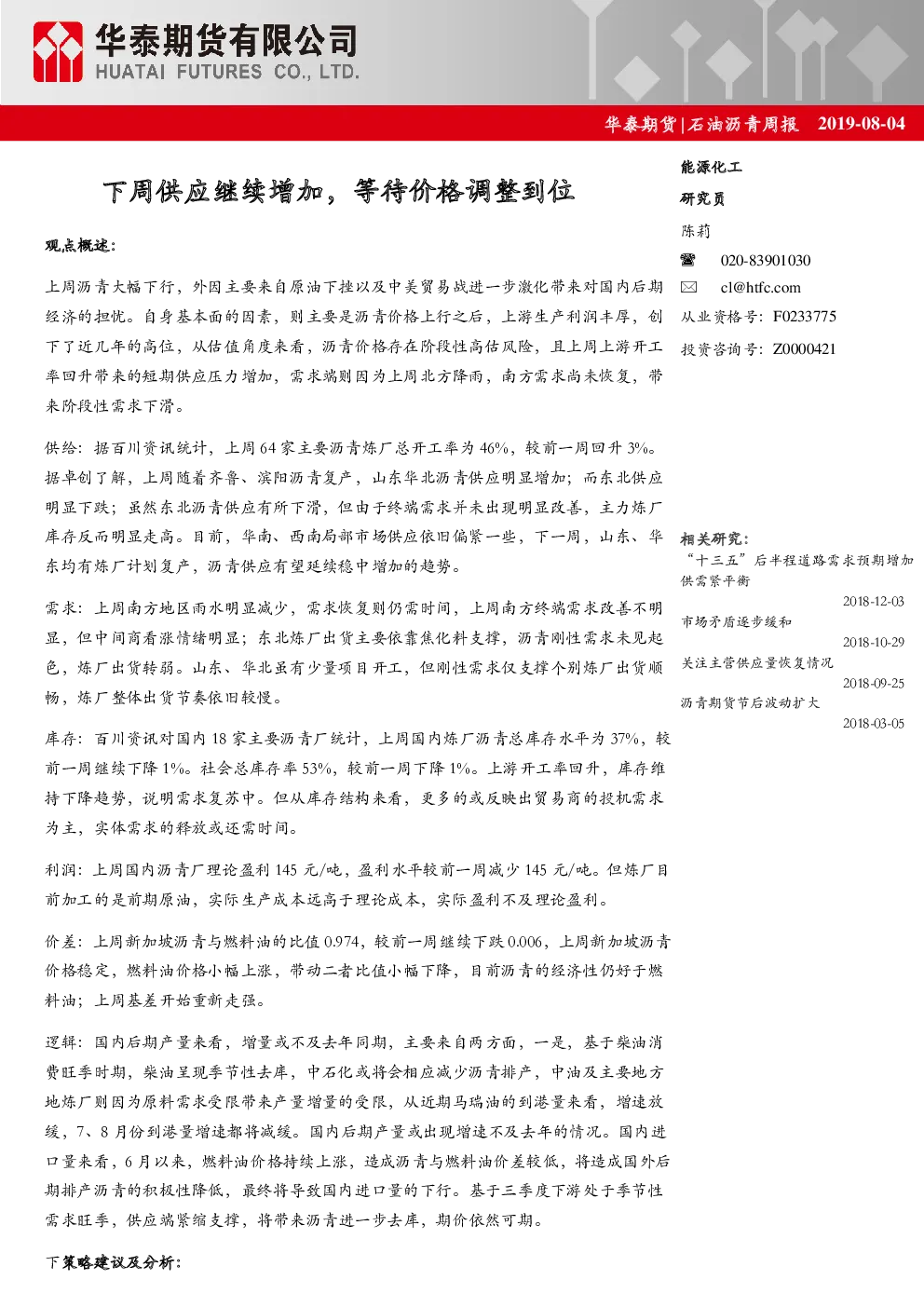 华泰期货有限公司
HUATAI FUTURES CO., LTD.

华泰期货|石油沥青周报 2019-08-04

下周供应继续增加，等待价格调整到位

观点概述：

上周沥青大幅下行，外因主要来自原油下挫以及中美贸易战进一步激化带来对国内后期经济的担忧。自身基本面的因素，则主要是沥青价格上行之后，上游生产利润丰厚，创下了近几年的高位，从估值角度来看，沥青价格存在阶段性高估风险，且上周上游开工率回升带来的短期供应压力增加，需求端则因为上周北方降雨，南方需求尚未恢复，带来阶段性需求下滑。

供给：据百川资讯统计，上周64家主要沥青炼厂总开工率为46%，较前一周回升3%。据卓创了解，上周随着齐鲁、滨阳沥青复产，山东华北沥青供应明显增加；而东北供应明显下跌；虽然东北沥青供应有所下滑，但由于终端需求并未出现明显改善，主力炼厂库存反而明显走高。目前，华南、西南局部市场供应依旧偏紧一些，下一周，山东、华东均有炼厂计划复产，沥青供应有望延续稳中增加的趋势。

需求：上周南方地区雨水明显减少，需求恢复则仍需时间，上周南方终端需求改善不明显，但中间商看涨情绪明显；东北炼厂出货主要依靠焦化料支撑，沥青刚性需求未见起色，炼厂出货转弱。山东、华北虽有少量项目开工，但刚性需求仅支撑个别炼厂出货顺畅，炼厂整体出货节奏依旧较慢。

库存：百川资讯对国内18家主要沥青厂统计，上周国内炼厂沥青总库存水平为37%，较前一周继续下降1%。社会总库存率53%，较前一周下降1%。上游开工率回升，库存维持下降趋势，说明需求复苏中。但从库存结构来看，更多的或反映出贸易商的投机需求为主，实体需求的释放或还需时间。

利润：上周国内沥青厂理论盈利145元/吨，盈利水平较前一周减少145元/吨。但炼厂目前加工的是前期原油，实际生产成本远高于理论成本，实际盈利不及理论盈利。

价差：上周新加坡沥青与燃料油的比值0.974，较前一周继续下跌0.006，上周新加坡沥青价格稳定，燃料油价格小幅上涨，带动二者比值小幅下降，目前沥青的经济性仍好于燃料油；上周基差开始重新走强。

逻辑：国内后期产量来看，增量或不及去年同期，主要来自两方面，一是，基于柴油消费旺季时期，柴油呈现季节性去库，中石化或将会相应减少沥青排产，中油及主要地方地炼厂则因为原料需求受限带来产量增量的受限，从近期马瑞油的到港量来看，增速放缓，7、8月份到港量增速都将减缓。国内后期产量或出现增速不及去年的情况。国内进口量来看，6月以来，燃料油价格持续上涨，造成沥青与燃料油价差较低，将造成国外后期排产沥青的积极性降低，最终将导致国内进口量的下行。基于三季度下游处于季节性需求旺季，供应端紧缩支撑，将带来沥青进一步去库，期价依然可期。

下策略建议及分析：

能源化工
研究员
陈莉
☎ 020-83901030
✉ cl@htfc.com
从业资格号：F0233775
投资咨询号：Z0000421

相关研究：
“十三五”后半程道路需求预期增加供需紧平衡
2018-12-03
市场矛盾逐步缓和
2018-10-29
关注主营供应量恢复情况
2018-09-25
沥青期货节后波动扩大
2018-03-05